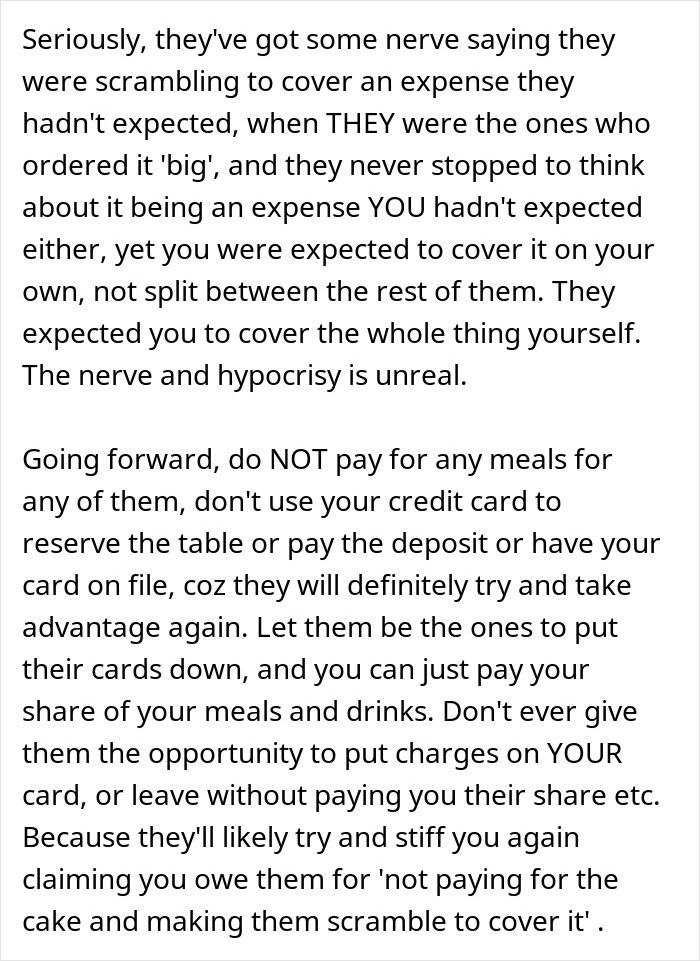 Seriously, they've got some nerve saying they were scrambling to cover an expense they hadn't expected, when THEY were the ones who ordered it 'big', and they never stopped to think about it being an expense YOU hadn't expected either, yet you were expected to cover it on your own, not split between the rest of them. They expected you to cover the whole thing yourself. The nerve and hypocrisy is unreal.

Going forward, do NOT pay for any meals for any of them, don't use your credit card to reserve the table or pay the deposit or have your card on file, coz they will definitely try and take advantage again. Let them be the ones to put their cards down, and you can just pay your share of your meals and drinks. Don't ever give them the opportunity to put charges on YOUR card, or leave without paying you their share etc. Because they'll likely try and stiff you again claiming you owe them for 'not paying for the cake and making them scramble to cover it' .